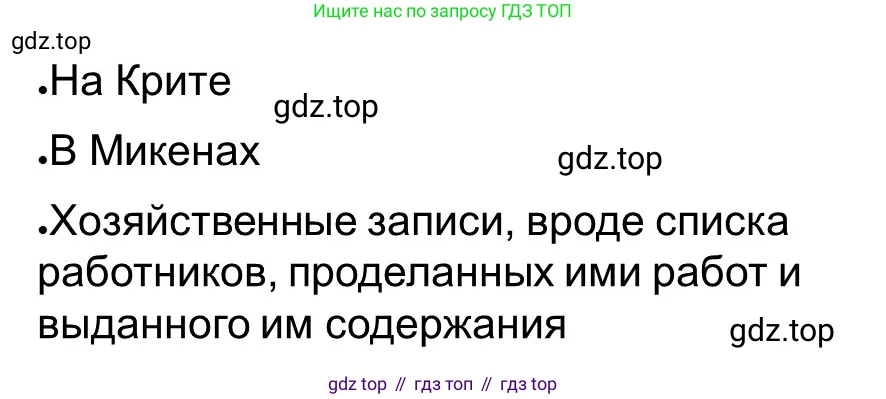 Ищите нас по запросу ГДЗ ТОП

gdz.top

•На Крите

gdz.top

•В Микенах

gdz.top

•Хозяйственные записи, вроде списка работников, проделанных ими работ и выданного им содержания

gdz.top

gdz top // гдз топ // гдз top